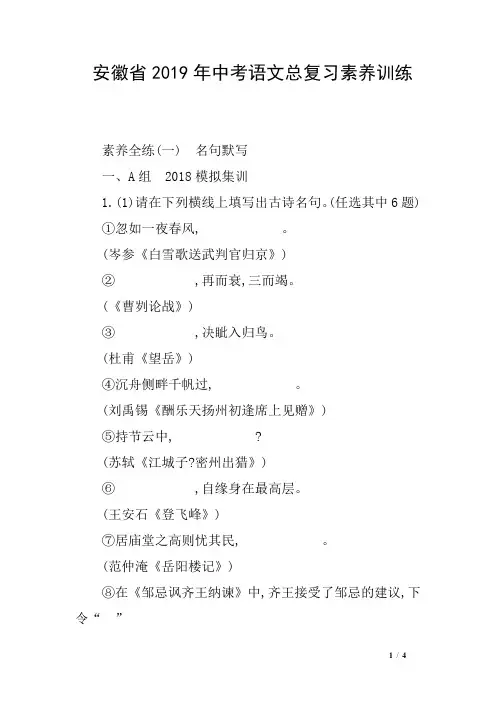 安徽省2019年中考语文总复习素养训练

素养全练(一)　名句默写

一、A组　2018模拟集训

1.(1)请在下列横线上填写出古诗名句。(任选其中6题)

①忽如一夜春风,　　　　　。

(岑参《白雪歌送武判官归京》)

②　　　　　,再而衰,三而竭。

(《曹刿论战》)

③　　　　　,决眦入归鸟。

(杜甫《望岳》)

④沉舟侧畔千帆过,　　　　　。

(刘禹锡《酬乐天扬州初逢席上见赠》)

⑤持节云中,　　　　　?

(苏轼《江城子?密州出猎》)

⑥　　　　　,自缘身在最高层。

(王安石《登飞峰》)

⑦居庙堂之高则忧其民,　　　　　。

(范仲淹《岳阳楼记》)

⑧在《邹忌讽齐王纳谏》中,齐王接受了邹忌的建议,下令“　”

1 / 4